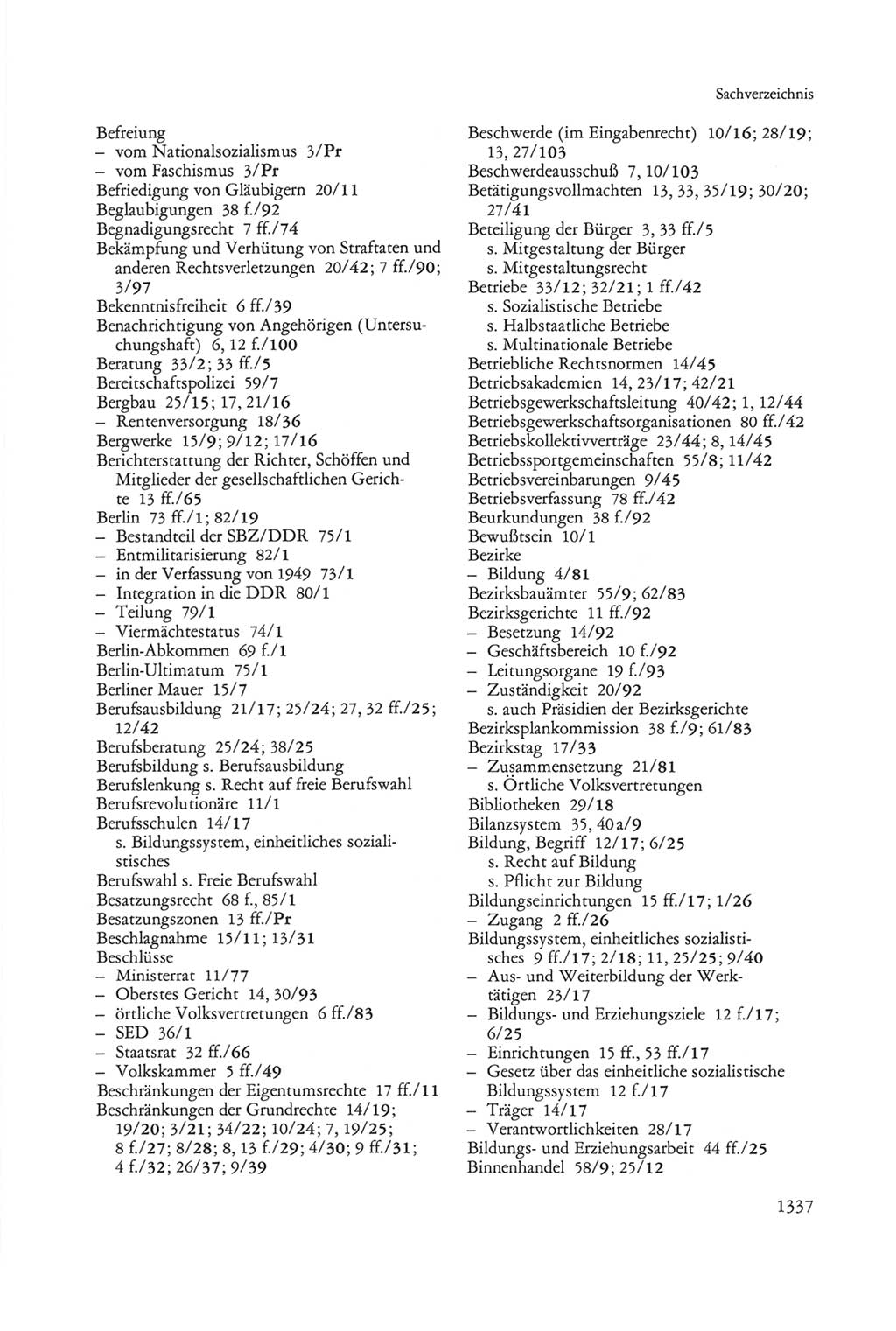 Sachverzeichnis

Befreiung
– vom Nationalsozialismus 3/Pr
– vom Faschismus 3/Pr
Befriedigung von Gläubigern 20/11
Beglaubigungen 38 f./92
Begnadigungsrecht 7 ff./74
Bekämpfung und Verhütung von Straftaten und anderen Rechtsverletzungen 20/42; 7 ff./90; 3/97
Bekenntnisfreiheit 6 ff./39
Benachrichtigung von Angehörigen (Untersuchungshaft) 6, 12 f./100
Beratung 33/2; 33 ff./5
Bereitschaftspolizei 59/7
Bergbau 25/15; 17, 21/16
– Rentenversorgung 18/36
Bergwerke 15/9; 9/12; 17/16
Berichterstattung der Richter, Schöffen und Mitglieder der gesellschaftlichen Gerichte 13 ff./65
Berlin 73 ff./1; 82/19
– Bestandteil der SBZ/DDR 75/1
– Entmilitarisierung 82/1
– in der Verfassung von 1949 73/1
– Integration in die DDR 80/1
– Teilung 79/1
– Viermächtestatus 74/1
Berlin-Abkommen 69 f./1
Berlin-Ultimatum 75/1
Berliner Mauer 15/7
Berufsausbildung 21/17; 25/24; 27, 32 ff./25; 12/42
Berufsberatung 25/24; 38/25
Berufsbildung s. Berufsausbildung
Berufslenkung s. Recht auf freie Berufswahl
Berufsrevolutionäre 11/1
Berufsschulen 14/17
s. Bildungssystem, einheitliches sozialistisches
Berufswahl s. Freie Berufswahl
Besatzungsrecht 68 f., 85/1
Besatzungszonen 13 ff./Pr
Beschlagnahme 15/11; 13/31
Beschlüsse
– Ministerrat 11/77
– Oberstes Gericht 14, 30/93
– örtliche Volksvertretungen 6 ff./83
– SED 36/1
– Staatsrat 32 ff./66
– Volkskammer 5 ff./49
Beschränkungen der Eigentumsrechte 17 ff./11
Beschränkungen der Grundrechte 14/19; 19/20; 3/21; 34/22; 10/24; 7, 19/25; 8 f./27; 8/28; 8, 13 f./29; 4/30; 9 ff./31; 4 f./32; 26/37; 9/39

Beschwerde (im Eingabenrecht) 10/16; 28/19; 13, 27/103
Beschwerdeausschuß 7, 10/103
Betätigungsvollmachten 13, 33, 35/19; 30/20; 27/41
Beteiligung der Bürger 3, 33 ff./5
s. Mitgestaltung der Bürger
s. Mitgestaltungsrecht
Betriebe 33/12; 32/21; 1 ff./42
s. Sozialistische Betriebe
s. Halbstaatliche Betriebe
s. Multinationale Betriebe
Betriebliche Rechtsnormen 14/45
Betriebsakademien 14, 23/17; 42/21
Betriebsgewerkschaftsleitung 40/42; 1, 12/44
Betriebsgewerkschaftsorganisationen 80 ff./42
Betriebskollektivverträge 23/44; 8, 14/45
Betriebssportgemeinschaften 55/8; 11/42
Betriebsvereinbarungen 9/45
Betriebsverfassung 78 ff./42
Beurkundungen 38 f./92
Bewußtsein 10/1
Bezirke
– Bildung 4/81
Bezirksbauämter 55/9; 62/83
Bezirksgerichte 11 ff./92
– Besetzung 14/92
– Geschäftsbereich 10 f./92
– Leitungsorgane 19 f./93
– Zuständigkeit 20/92
s. auch Präsidien der Bezirksgerichte
Bezirksplankommission 38 f./9; 61/83
Bezirkstag 17/33
– Zusammensetzung 21/81
s. Örtliche Volksvertretungen
Bibliotheken 29/18
Bilanzsystem 35, 40a/9
Bildung, Begriff 12/17; 6/25
s. Recht auf Bildung
s. Pflicht zur Bildung
Bildungseinrichtungen 15 ff./17; 1/26
– Zugang 2 ff./26
Bildungssystem, einheitliches sozialistisches 9 ff./17; 2/18; 11, 25/25; 9/40
– Aus- und Weiterbildung der Werktätigen 23/17
– Bildungs- und Erziehungsziele 12 f./17; 6/25
– Einrichtungen 15 ff., 53 ff./17
– Gesetz über das einheitliche sozialistische Bildungssystem 12 f./17
– Träger 14/17
– Verantwortlichkeiten 28/17
Bildungs- und Erziehungsarbeit 44 ff./25
Binnenhandel 58/9; 25/12

1337